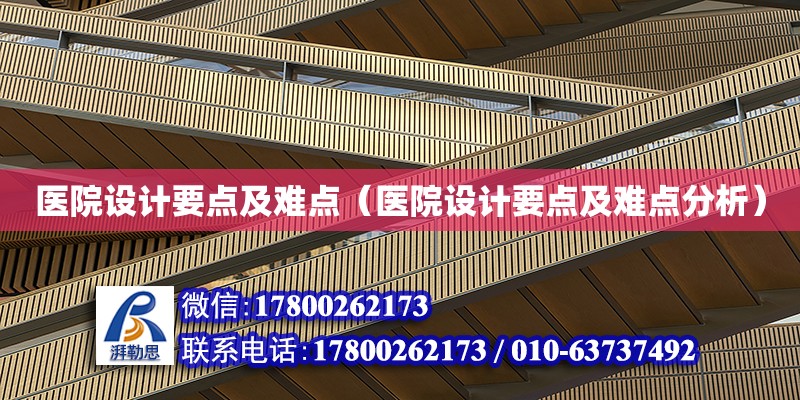 医院设计要点及难点（医院设计要点及难点分析）

湃勒思

微信:17800262173

联系电话:17800262173 / 010-63737492